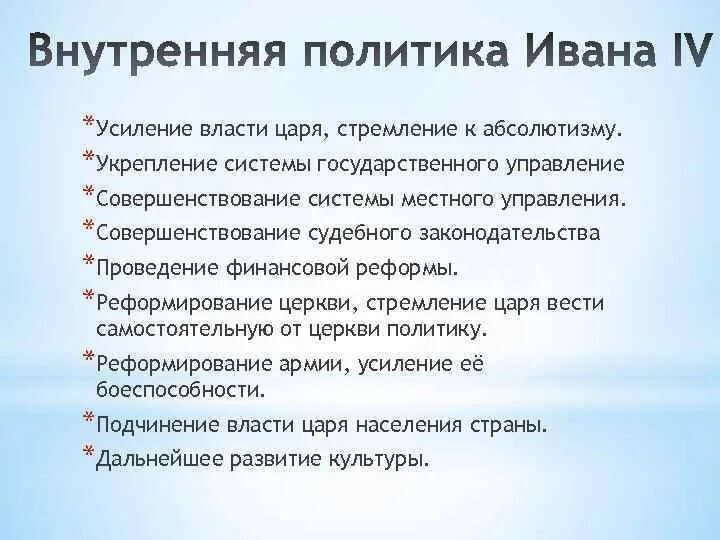 Внутренняя политика Ивана IV

*Усиление власти царя, стремление к абсолютизму.
*Укрепление системы государственного управление
*Совершенствование системы местного управления.
*Совершенствование судебного законодательства
*Проведение финансовой реформы.
*Реформирование церкви, стремление царя вести самостоятельную от церкви политику.
*Реформирование армии, усиление её боеспособности.
*Подчинение власти царя населения страны.
*Дальнейшее развитие культуры.